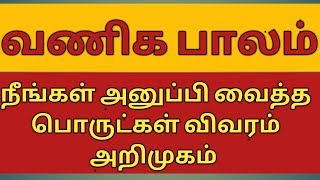 வணிக பாலம்

நீங்கள் அனுப்பி வைத்த பொருட்கள் விவரம் அறிமுகம்